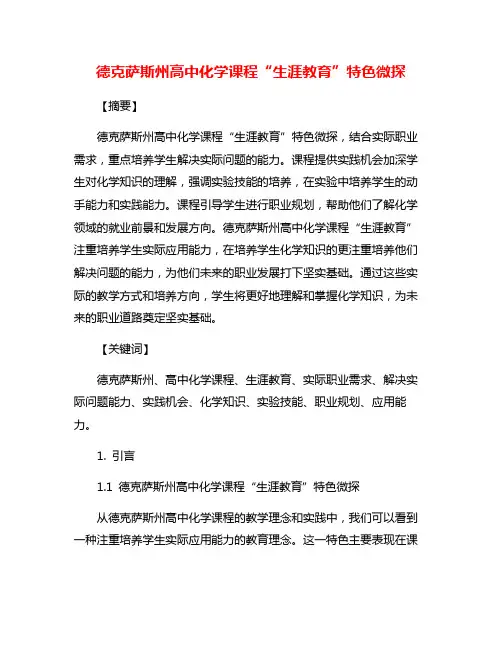 德克萨斯州高中化学课程“生涯教育”特色微探

【摘要】

德克萨斯州高中化学课程“生涯教育”特色微探，结合实际职业需求，重点培养学生解决实际问题的能力。课程提供实践机会加深学生对化学知识的理解，强调实验技能的培养，在实验中培养学生的动手能力和实践能力。课程引导学生进行职业规划，帮助他们了解化学领域的就业前景和发展方向。德克萨斯州高中化学课程“生涯教育”注重培养学生实际应用能力，在培养学生化学知识的更注重培养他们解决问题的能力，为他们未来的职业发展打下坚实基础。通过这些实际的教学方式和培养方向，学生将更好地理解和掌握化学知识，为未来的职业道路奠定坚实基础。

【关键词】

德克萨斯州、高中化学课程、生涯教育、实际职业需求、解决实际问题能力、实践机会、化学知识、实验技能、职业规划、应用能力。

1. 引言

1.1 德克萨斯州高中化学课程“生涯教育”特色微探

从德克萨斯州高中化学课程的教学理念和实践中，我们可以看到一种注重培养学生实际应用能力的教育理念。这一特色主要表现在课